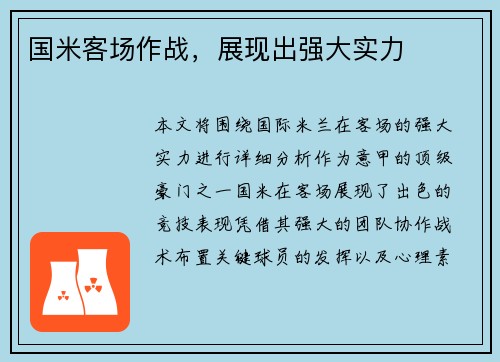 国米客场作战，展现出强大实力

本文将围绕国际米兰在客场的强大实力进行详细分析作为意甲的顶级豪门之一国米在客场展现了出色的竞技表现凭借其强大的团队协作战术布置关键球员的发挥以及心理素